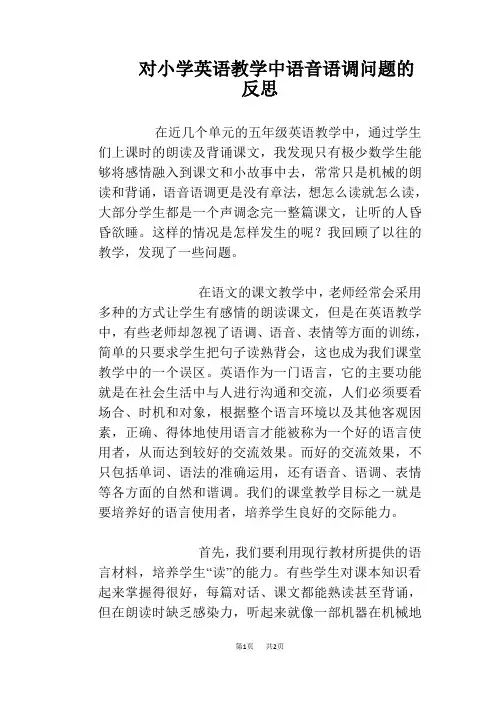 对小学英语教学中语音语调问题的反思

在近几个单元的五年级英语教学中，通过学生们上课时的朗读及背诵课文，我发现只有极少数学生能够将感情融入到课文和小故事中去，常常只是机械的朗读和背诵，语音语调更是没有章法，想怎么读就怎么读，大部分学生都是一个声调念完一整篇课文，让听的人昏昏欲睡。这样的情况是怎样发生的呢？我回顾了以往的教学，发现了一些问题。

在语文的课文教学中，老师经常会采用多种的方式让学生有感情的朗读课文，但是在英语教学中，有些老师却忽视了语调、语音、表情等方面的训练，简单的只要求学生把句子读熟背会，这也成为我们课堂教学中的一个误区。英语作为一门语言，它的主要功能就是在社会生活中与人进行沟通和交流，人们必须要看场合、时机和对象，根据整个语言环境以及其他客观因素，正确、得体地使用语言才能被称为一个好的语言使用者，从而达到较好的交流效果。而好的交流效果，不只包括单词、语法的准确运用，还有语音、语调、表情等各方面的自然和谐调。我们的课堂教学目标之一就是要培养好的语言使用者，培养学生良好的交际能力。

首先，我们要利用现行教材所提供的语言材料，培养学生“读”的能力。有些学生对课本知识看起来掌握得很好，每篇对话、课文都能熟读甚至背诵，但在朗读时缺乏感染力，听起来就像一部机器在机械地

第1页 共2页